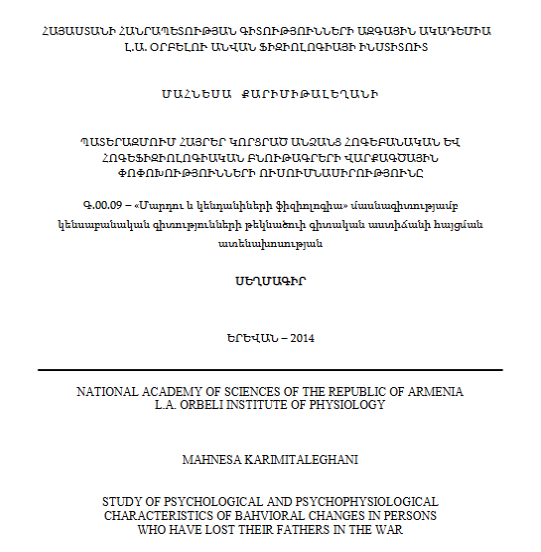 ՀԱՅԱՍՏԱՆԻ ՀԱՆՐԱՊԵՏՈՒԹՅԱՆ ԳԻՏՈՒԹՅՈՒՆՆԵՐԻ ԱԶԳԱՅԻՆ ԱԿԱԴԵՄԻԱ
Լ.Ա. ՕՐԲԵԼՈՒ ԱՆՎԱՆ ՖԻԶԻՈԼՈԳԻԱՅԻ ԻՆՍՏԻՏՈՒՏ

ՄԱՀՆԵՍԱ ՔԱՐԻՄԻԹԱԼԵՂԱՆԻ

ՊԱՏԵՐԱԶՄՈՒՄ ՀԱՅՐԵՐ ԿՈՐՑՐԱԾ ԱՆՁԱՆՑ ՀՈԳԵԲԱՆԱԿԱՆ ԵՎ ՀՈԳԵՖԻԶԻՈԼՈԳԻԱԿԱՆ ԲՆՈՒԹԱԳՐԵՐԻ ՎԱՐՔԱԳԾԱՅԻՆ ՓՈՓՈԽՈՒԹՅՈՒՆՆԵՐԻ ՈՒՍՈՒՄՆԱՍԻՐՈՒԹՅՈՒՆԸ

Գ.00.09 – «Մարդու և կենդանիների ֆիզիոլոգիա» մասնագիտությամբ կենսաբանական գիտությունների թեկնածուի գիտական աստիճանի հայցման ատենախոսության

ՍԵՂՄԱԳԻՐ

ԵՐԵՎԱՆ – 2014

NATIONAL ACADEMY OF SCIENCES OF THE REPUBLIC OF ARMENIA
L.A. ORBELI INSTITUTE OF PHYSIOLOGY

MAHNESA KARIMITALEGHANI

STUDY OF PSYCHOLOGICAL AND PSYCHOPHYSIOLOGICAL CHARACTERISTICS OF BAHVIORAL CHANGES IN PERSONS WHO HAVE LOST THEIR FATHERS IN THE WAR